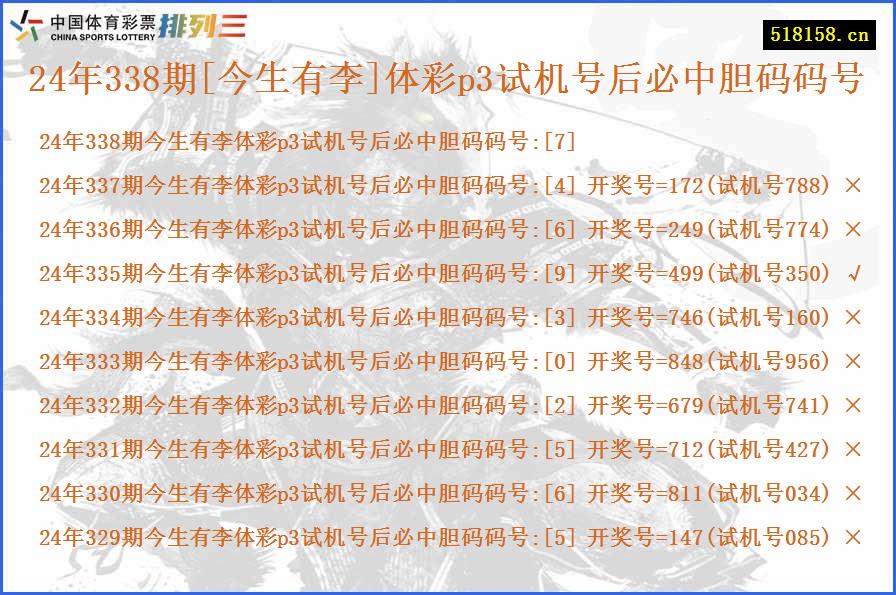 中国体育彩票 CHINA SPORTS LOTTERY 排列三

518158.cn

24年338期[今生有李]体彩p3试机号后必中胆码码号

24年338期今生有李体彩p3试机号后必中胆码码号:[7]

24年337期今生有李体彩p3试机号后必中胆码码号:[4] 开奖号=172(试机号788) ×

24年336期今生有李体彩p3试机号后必中胆码码号:[6] 开奖号=249(试机号774) ×

24年335期今生有李体彩p3试机号后必中胆码码号:[9] 开奖号=499(试机号350) √

24年334期今生有李体彩p3试机号后必中胆码码号:[3] 开奖号=746(试机号160) ×

24年333期今生有李体彩p3试机号后必中胆码码号:[0] 开奖号=848(试机号956) ×

24年332期今生有李体彩p3试机号后必中胆码码号:[2] 开奖号=679(试机号741) ×

24年331期今生有李体彩p3试机号后必中胆码码号:[5] 开奖号=712(试机号427) ×

24年330期今生有李体彩p3试机号后必中胆码码号:[6] 开奖号=811(试机号034) ×

24年329期今生有李体彩p3试机号后必中胆码码号:[5] 开奖号=147(试机号085) ×